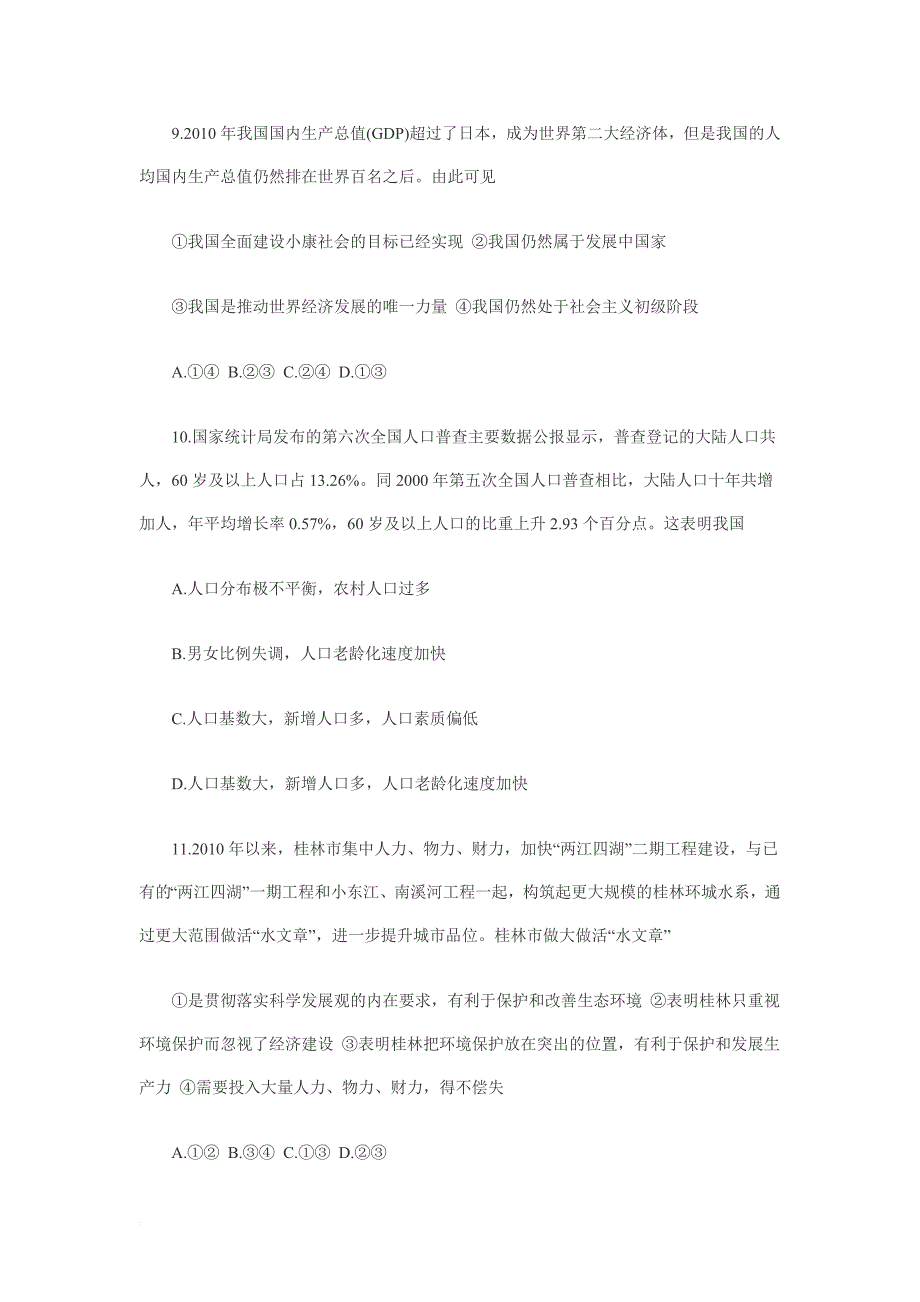 9.2010 年我国国内生产总值(GDP)超过了日本，成为世界第二大经济体，但是我国的人均国内生产总值仍然排在世界百名之后。由此可见

①我国全面建设小康社会的目标已经实现 ②我国仍然属于发展中国家

③我国是推动世界经济发展的唯一力量 ④我国仍然处于社会主义初级阶段

A.①④ B.②③ C.②④ D.①③

10.国家统计局发布的第六次全国人口普查主要数据公报显示，普查登记的大陆人口共人，60 岁及以上人口占 13.26%。同 2000 年第五次全国人口普查相比，大陆人口十年共增加人，年平均增长率 0.57%，60 岁及以上人口的比重上升 2.93 个百分点。这表明我国

A.人口分布极不平衡，农村人口过多

B.男女比例失调，人口老龄化速度加快

C.人口基数大，新增人口多，人口素质偏低

D.人口基数大，新增人口多，人口老龄化速度加快

11.2010 年以来，桂林市集中人力、物力、财力，加快“两江四湖”二期工程建设，与已有的“两江四湖”一期工程和小东江、南溪河工程一起，构筑起更大规模的桂林环城水系，通过更大范围做活“水文章”，进一步提升城市品位。桂林市做大做活“水文章”

①是贯彻落实科学发展观的内在要求，有利于保护和改善生态环境 ②表明桂林只重视环境保护而忽视了经济建设 ③表明桂林把环境保护放在突出的位置，有利于保护和发展生产力 ④需要投入大量人力、物力、财力，得不偿失

A.①② B.③④ C.①③ D.②③